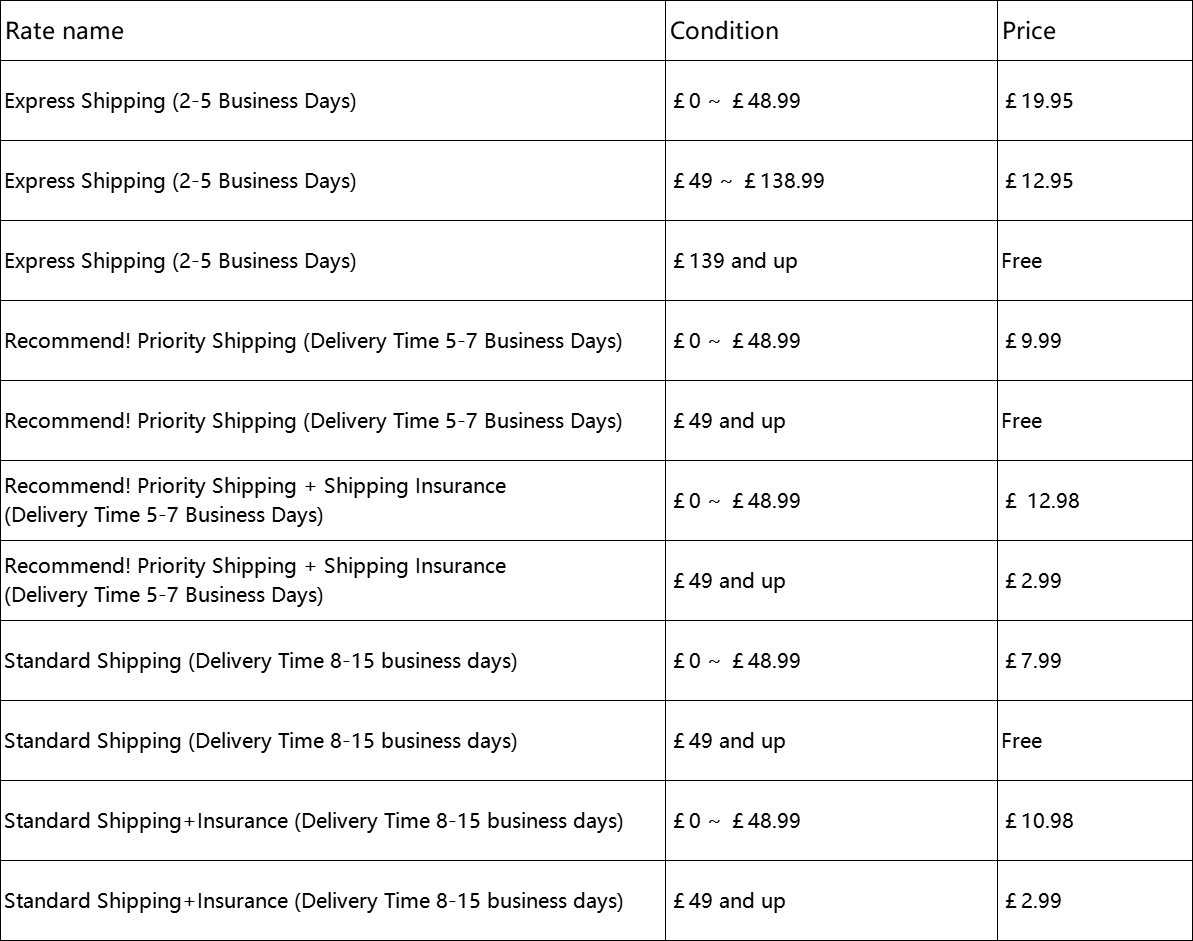 | Rate name | Condition | Price |
|---|---|---|
| Express Shipping (2-5 Business Days) | £0 ~ £48.99 | £19.95 |
| Express Shipping (2-5 Business Days) | £49 ~ £138.99 | £12.95 |
| Express Shipping (2-5 Business Days) | £139 and up | Free |
| Recommend! Priority Shipping (Delivery Time 5-7 Business Days) | £0 ~ £48.99 | £9.99 |
| Recommend! Priority Shipping (Delivery Time 5-7 Business Days) | £49 and up | Free |
| Recommend! Priority Shipping + Shipping Insurance (Delivery Time 5-7 Business Days) | £0 ~ £48.99 | £ 12.98 |
| Recommend! Priority Shipping + Shipping Insurance (Delivery Time 5-7 Business Days) | £49 and up | £2.99 |
| Standard Shipping (Delivery Time 8-15 business days) | £0 ~ £48.99 | £7.99 |
| Standard Shipping (Delivery Time 8-15 business days) | £49 and up | Free |
| Standard Shipping+Insurance (Delivery Time 8-15 business days) | £0 ~ £48.99 | £10.98 |
| Standard Shipping+Insurance (Delivery Time 8-15 business days) | £49 and up | £2.99 |